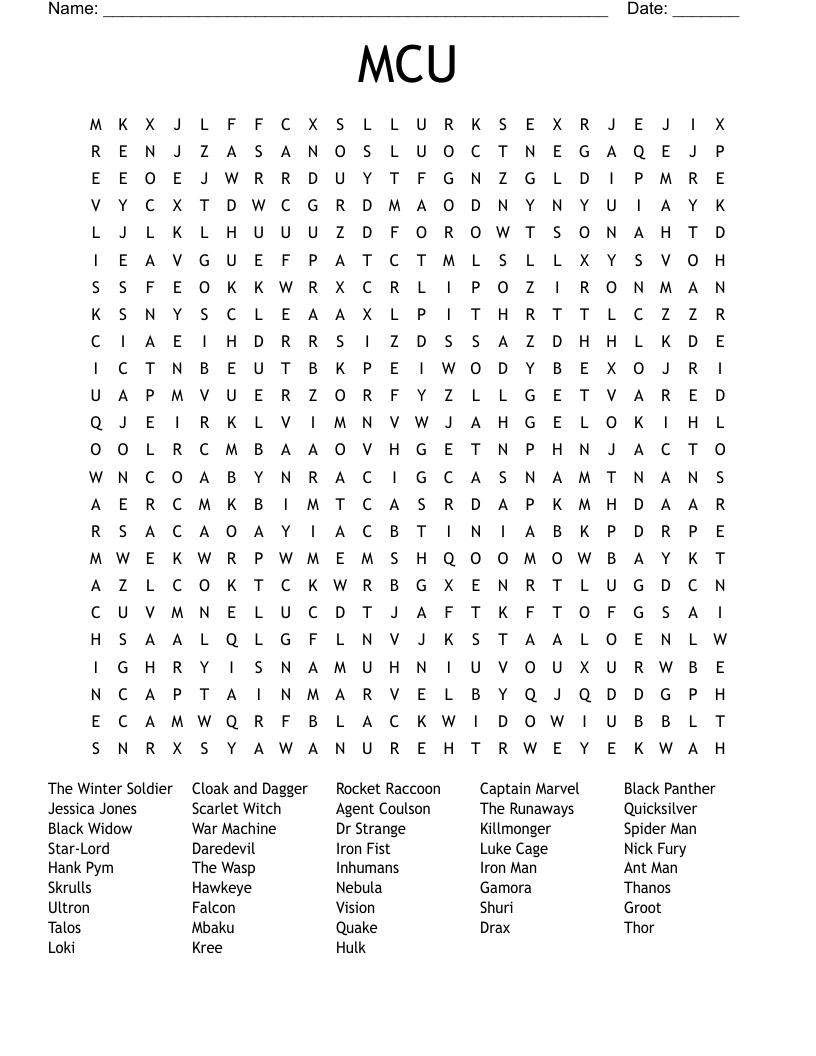 Name: ______________________________________________________ Date: _______

MCU

M K X J L F F C X S L L U R K S E X R J E J I X
R E N J Z A S A N O S L U O C T N E G A Q E J P
E E O E J W R R D U Y T F G N Z G L D I P M R E
V Y C X T D W C G R D M A O D N Y N Y U I A Y K
L J L K L H U U U Z D F O R O W T S O N A H T D
I E A V G U E F P A T C T M L S L L X Y S V O H
S S F E O K K W R X C R L I P O Z I R O N M A N
K S N Y S C L E A A X L P I T H R T T L C Z Z R
C I A E I H D R R S I Z D S S A Z D H H L K D E
I C T N B E U T B K P E I W O D Y B E X O J R I
U A P M V U E R Z O R F Y Z L L G E T V A R E D
Q J E I R K L V I M N V W J A H G E L O K I H L
O O L R C M B A A O V H G E T N P H N J A C T O
W N C O A B Y N R A C I G C A S N A M T N A N S
A E R C M K B I M T C A S R D A P K M H D A A R
R S A C A O A Y I A C B T I N I A B K P D R P E
M W E K W R P W M E M S H Q O O M O W B A Y K T
A Z L C O K T C K W R B G X E N R T L U G D C N
C U V M N E L U C D T J A F T K F T O F G S A I
H S A A L Q L G F L N V J K S T A A L O E N L W
I G H R Y I S N A M U H N I U V O U X U R W B E
N C A P T A I N M A R V E L B Y Q J Q D D G P H
E C A M W Q R F B L A C K W I D O W I U B B L T
S N R X S Y A W A N U R E H T R W E Y E K W A H

The Winter Soldier
Jessica Jones
Black Widow
Star-Lord
Hank Pym
Skrulls
Ultron
Talos
Loki

Cloak and Dagger
Scarlet Witch
War Machine
Daredevil
The Wasp
Hawkeye
Falcon
Mbaku
Kree

Rocket Raccoon
Agent Coulson
Dr Strange
Iron Fist
Inhumans
Nebula
Vision
Quake
Hulk

Captain Marvel
The Runaways
Killmonger
Luke Cage
Iron Man
Gamora
Shuri
Drax

Black Panther
Quicksilver
Spider Man
Nick Fury
Ant Man
Thanos
Groot
Thor